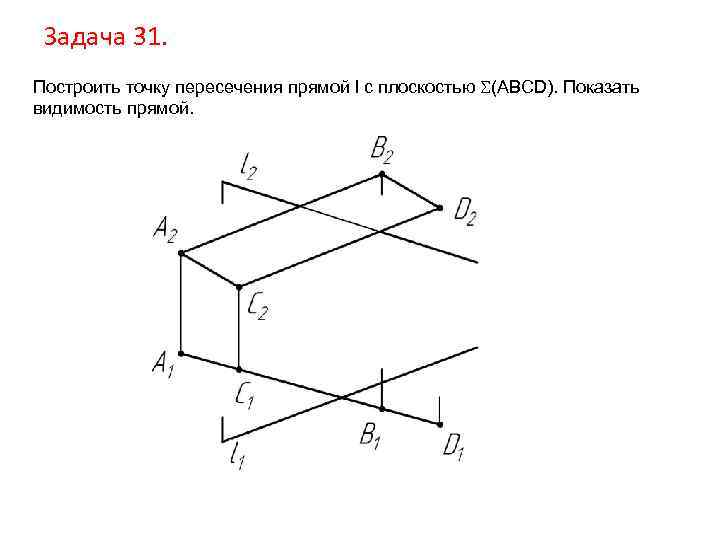 Задача 31.

Построить точку пересечения прямой l с плоскостью $\Sigma$(ABCD). Показать видимость прямой.

$l_2$ $B_2$ $D_2$ $A_2$ $C_2$ $A_1$ $C_1$ $B_1$ $D_1$ $l_1$